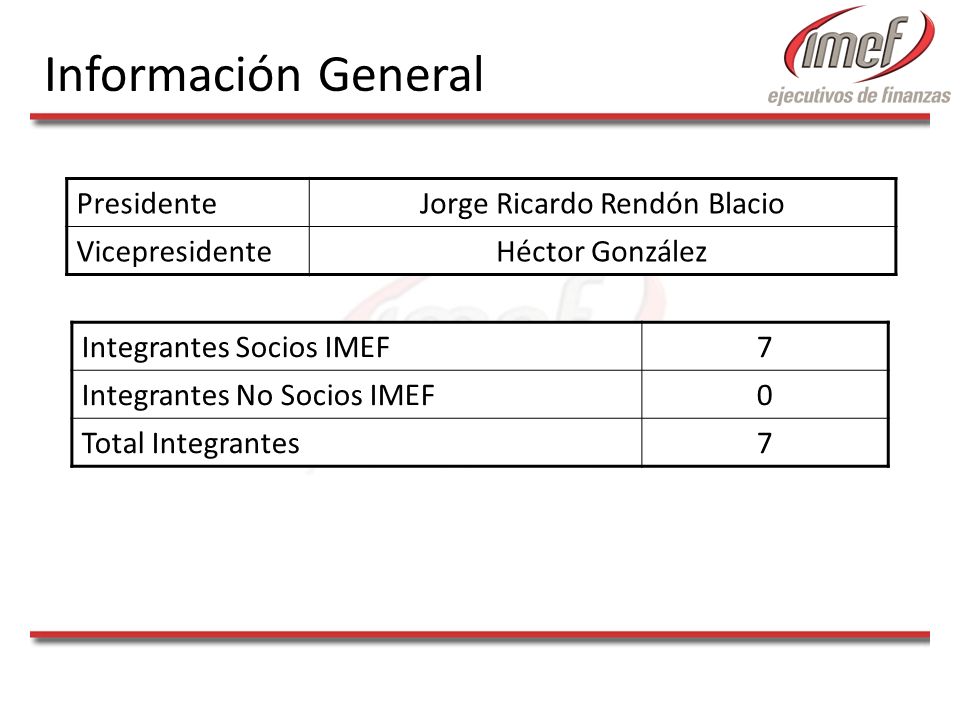 Información General

imef
ejecutivos de finanzas

| Presidente | Jorge Ricardo Rendón Blacio |
|---|---|
| Vicepresidente | Héctor González |

| Integrantes Socios IMEF | 7 |
|---|---|
| Integrantes No Socios IMEF | 0 |
| Total Integrantes | 7 |